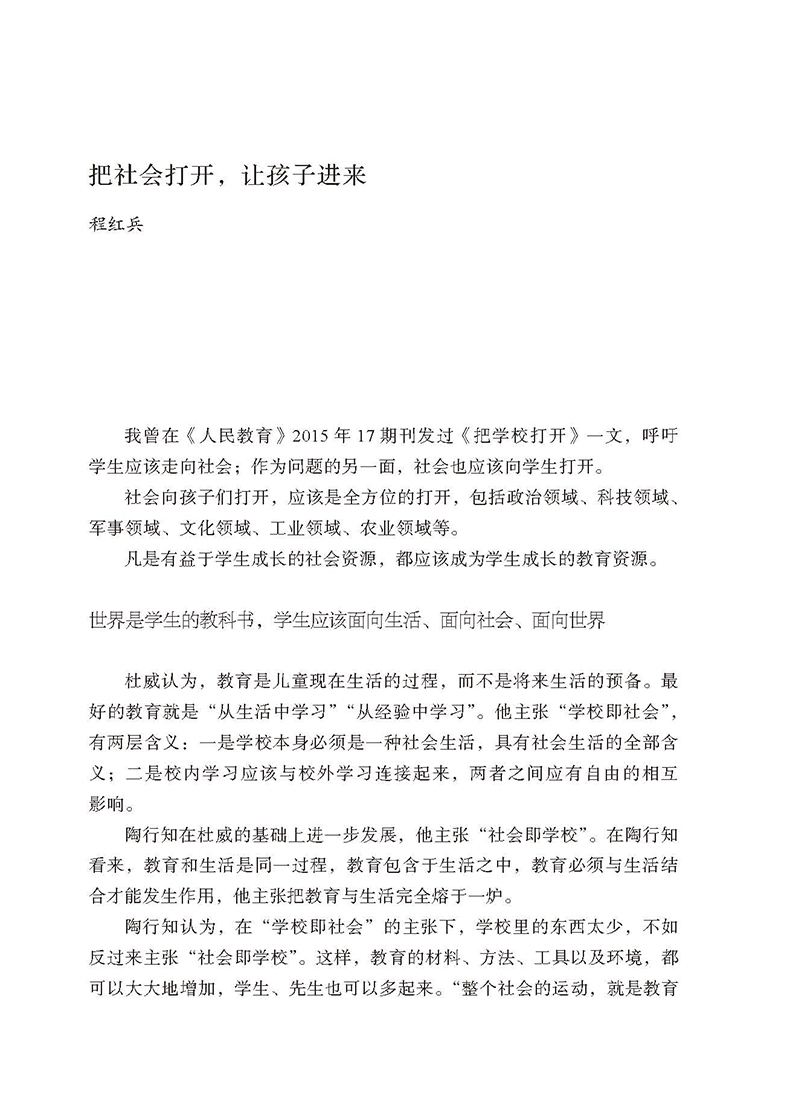 把社会打开，让孩子进来

程红兵

我曾在《人民教育》2015 年 17 期刊发过《把学校打开》一文，呼吁学生应该走向社会；作为问题的另一面，社会也应该向学生打开。

社会向孩子们打开，应该是全方位的打开，包括政治领域、科技领域、军事领域、文化领域、工业领域、农业领域等。

凡是有益于学生成长的社会资源，都应该成为学生成长的教育资源。

世界是学生的教科书，学生应该面向生活、面向社会、面向世界

杜威认为，教育是儿童现在生活的过程，而不是将来生活的预备。最好的教育就是“从生活中学习”“从经验中学习”。他主张“学校即社会”，有两层含义：一是学校本身必须是一种社会生活，具有社会生活的全部含义；二是校内学习应该与校外学习连接起来，两者之间应有自由的相互影响。

陶行知在杜威的基础上进一步发展，他主张“社会即学校”。在陶行知看来，教育和生活是同一过程，教育包含于生活之中，教育必须与生活结合才能发生作用，他主张把教育与生活完全熔于一炉。

陶行知认为，在“学校即社会”的主张下，学校里的东西太少，不如反过来主张“社会即学校”。这样，教育的材料、方法、工具以及环境，都可以大大地增加，学生、先生也可以多起来。“整个社会的运动，就是教育